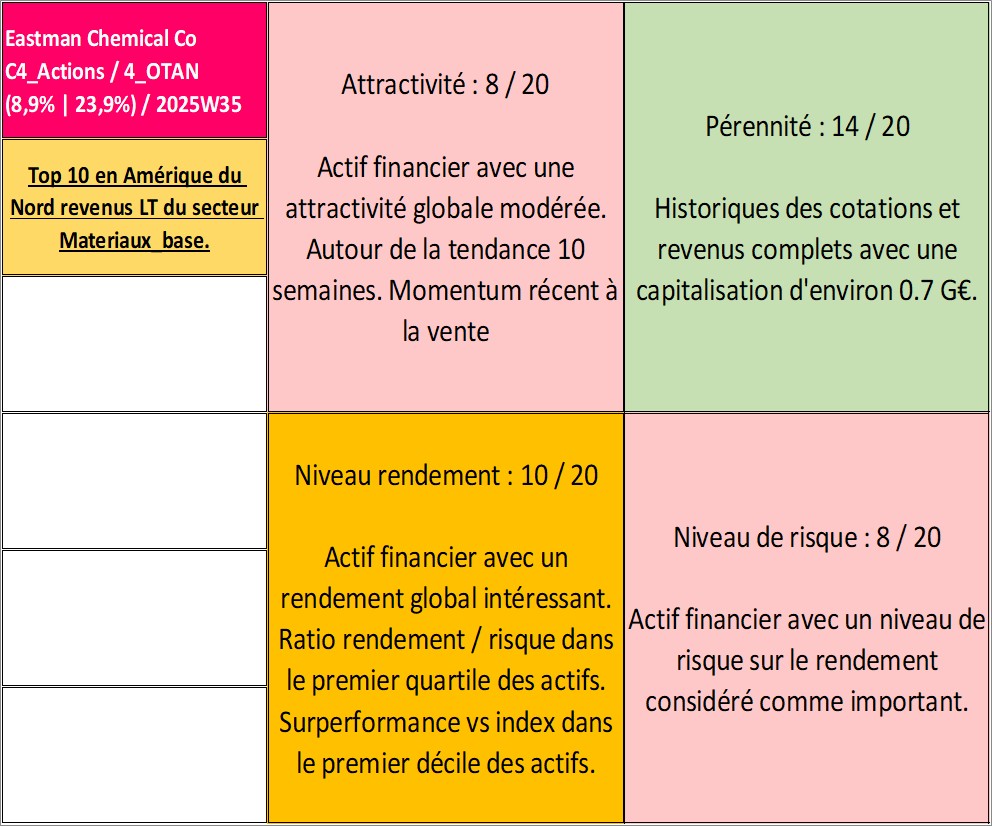 Eastman Chemical Co
C4_Actions / 4_OTAN
(8,9% | 23,9%) / 2025W35

Top 10 en Amérique du Nord revenus LT du secteur Materiaux_base.

Attractivité : 8 / 20

Actif financier avec une attractivité globale modérée. Autour de la tendance 10 semaines. Momentum récent à la vente

Pérennité : 14 / 20

Historiques des cotations et revenus complets avec une capitalisation d'environ 0.7 G€.

Niveau rendement : 10 / 20

Actif financier avec un rendement global intéressant. Ratio rendement / risque dans le premier quartile des actifs. Surperformance vs index dans le premier décile des actifs.

Niveau de risque : 8 / 20

Actif financier avec un niveau de risque sur le rendement considéré comme important.